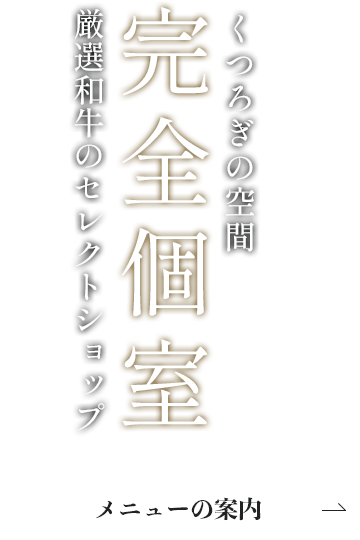 くつろぎの空間
完全個室
厳選和牛のセレクトショップ

メニューの案内